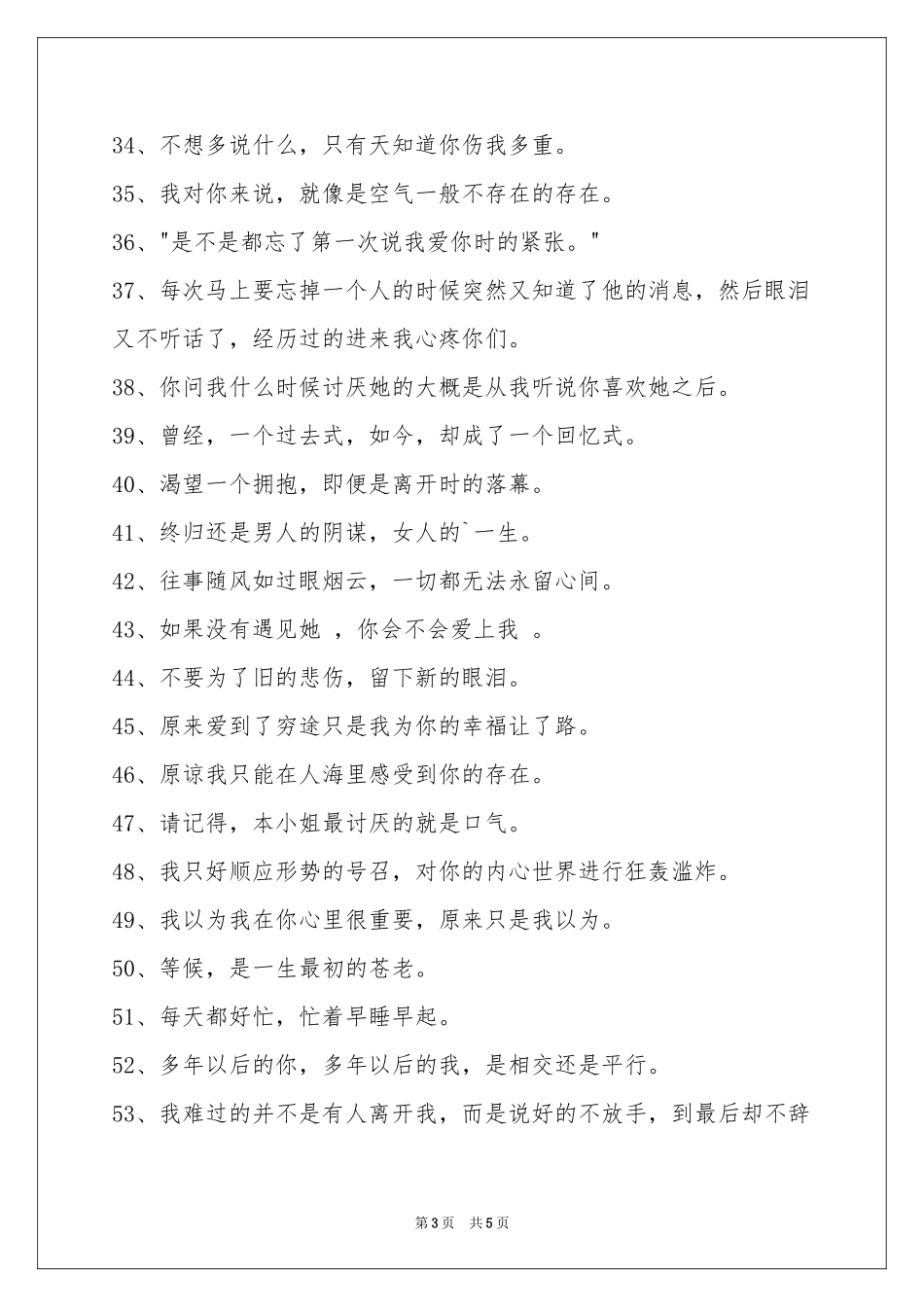 34、不想多说什么，只有天知道你伤我多重。

35、我对你来说，就像是空气一般不存在的存在。

36、"是不是都忘了第一次说我爱你时的紧张。"

37、每次马上要忘掉一个人的时候突然又知道了他的消息，然后眼泪又不听话了，经历过的进来我心疼你们。

38、你问我什么时候讨厌她的大概是从我听说你喜欢她之后。

39、曾经，一个过去式，如今，却成了一个回忆式。

40、渴望一个拥抱，即便是离开时的落幕。

41、终归还是男人的阴谋，女人的`一生。

42、往事随风如过眼烟云，一切都无法永留心间。

43、如果没有遇见她 ，你会不会爱上我 。

44、不要为了旧的悲伤，留下新的眼泪。

45、原来爱到了穷途只是我为你的幸福让了路。

46、原谅我只能在人海里感受到你的存在。

47、请记得，本小姐最讨厌的就是口气。

48、我只好顺应形势的号召，对你的内心世界进行狂轰滥炸。

49、我以为我在你心里很重要，原来只是我以为。

50、等候，是一生最初的苍老。

51、每天都好忙，忙着早睡早起。

52、多年以后的你，多年以后的我，是相交还是平行。

53、我难过的并不是有人离开我，而是说好的不放手，到最后却不辞

第3页 共5页